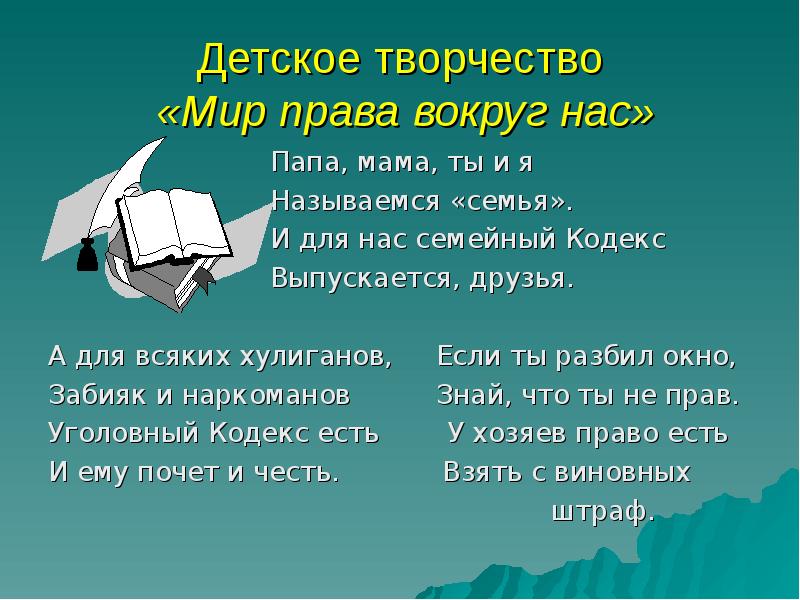 Детское творчество
«Мир права вокруг нас»

Папа, мама, ты и я
Называемся «семья».
И для нас семейный Кодекс
Выпускается, друзья.

А для всяких хулиганов,
Забияк и наркоманов
Уголовный Кодекс есть
И ему почет и честь.

Если ты разбил окно,
Знай, что ты не прав.
У хозяев право есть
Взять с виновных
штраф.